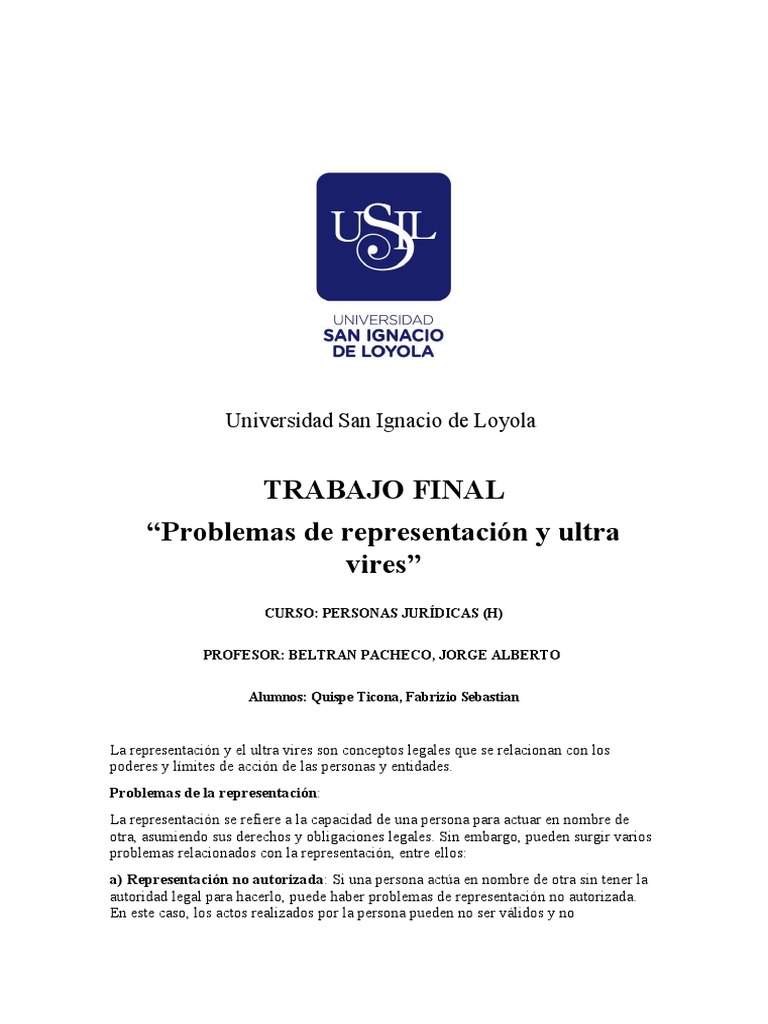 USIL

UNIVERSIDAD
SAN IGNACIO
DE LOYOLA

Universidad San Ignacio de Loyola

TRABAJO FINAL

“Problemas de representación y ultra vires”

CURSO: PERSONAS JURÍDICAS (H)

PROFESOR: BELTRAN PACHECO, JORGE ALBERTO

Alumnos: Quispe Ticona, Fabrizio Sebastian

La representación y el ultra vires son conceptos legales que se relacionan con los poderes y límites de acción de las personas y entidades.

Problemas de la representación:

La representación se refiere a la capacidad de una persona para actuar en nombre de otra, asumiendo sus derechos y obligaciones legales. Sin embargo, pueden surgir varios problemas relacionados con la representación, entre ellos:

a) Representación no autorizada: Si una persona actúa en nombre de otra sin tener la autoridad legal para hacerlo, puede haber problemas de representación no autorizada. En este caso, los actos realizados por la persona pueden no ser válidos y no